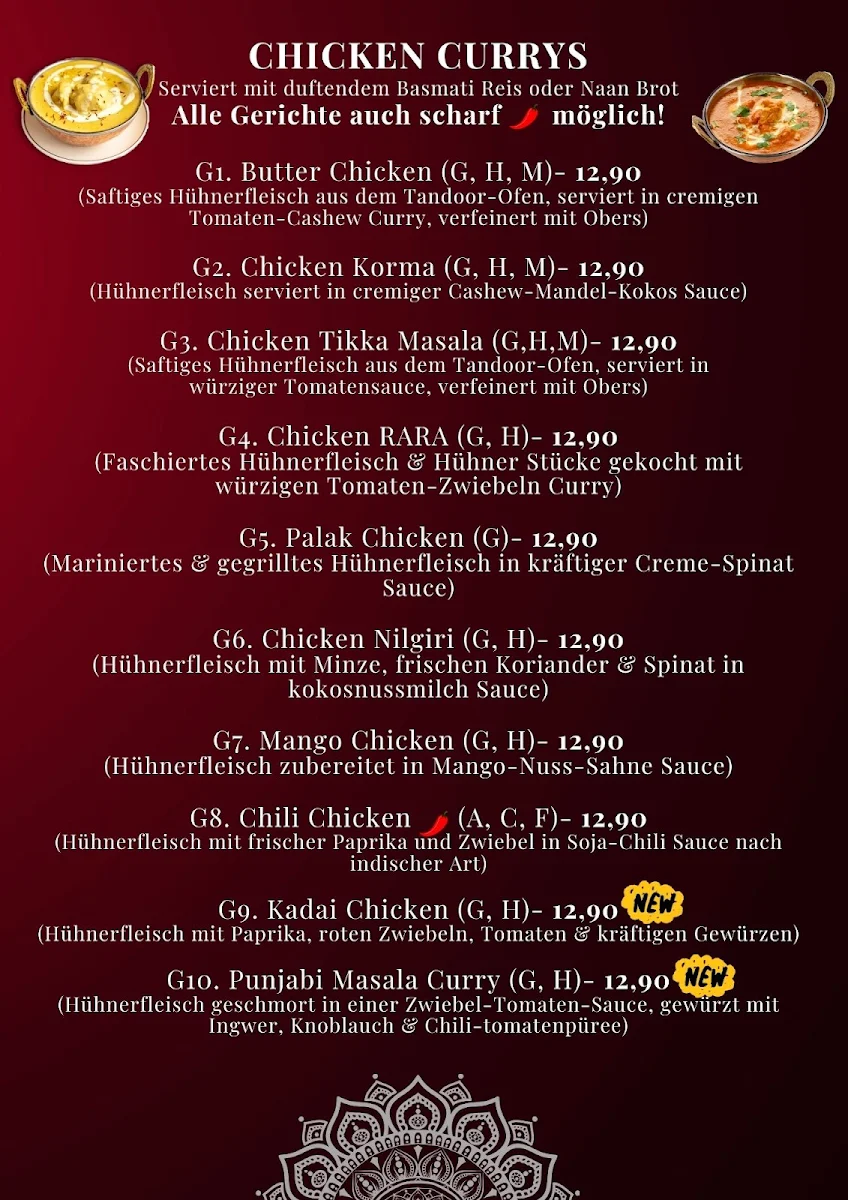 CHICKEN CURRYS
Serviert mit duftendem Basmati Reis oder Naan Brot
Alle Gerichte auch scharf möglich!

G1. Butter Chicken (G, H, M)- 12,90
(Saftiges Hühnerfleisch aus dem Tandoor-Ofen, serviert in cremigen Tomaten-Cashew Curry, verfeinert mit Obers)

G2. Chicken Korma (G, H, M)- 12,90
(Hühnerfleisch serviert in cremiger Cashew-Mandel-Kokos Sauce)

G3. Chicken Tikka Masala (G,H,M)- 12,90
(Saftiges Hühnerfleisch aus dem Tandoor-Ofen, serviert in würziger Tomatensauce, verfeinert mit Obers)

G4. Chicken RARA (G, H)- 12,90
(Faschiertes Hühnerfleisch & Hühner Stücke gekocht mit würzigen Tomaten-Zwiebeln Curry)

G5. Palak Chicken (G)- 12,90
(Mariniertes & gegrilltes Hühnerfleisch in kräftiger Creme-Spinat Sauce)

G6. Chicken Nilgiri (G, H)- 12,90
(Hühnerfleisch mit Minze, frischen Koriander & Spinat in kokosnussmilch Sauce)

G7. Mango Chicken (G, H)- 12,90
(Hühnerfleisch zubereitet in Mango-Nuss-Sahne Sauce)

G8. Chili Chicken (A, C, F)- 12,90
(Hühnerfleisch mit frischer Paprika und Zwiebel in Soja-Chili Sauce nach indischer Art)

G9. Kadai Chicken (G, H)- 12,90 NEW
(Hühnerfleisch mit Paprika, roten Zwiebeln, Tomaten & kräftigen Gewürzen)

G10. Punjabi Masala Curry (G, H)- 12,90 NEW
(Hühnerfleisch geschmort in einer Zwiebel-Tomaten-Sauce, gewürzt mit Ingwer, Knoblauch & Chili-tomatenpüree)